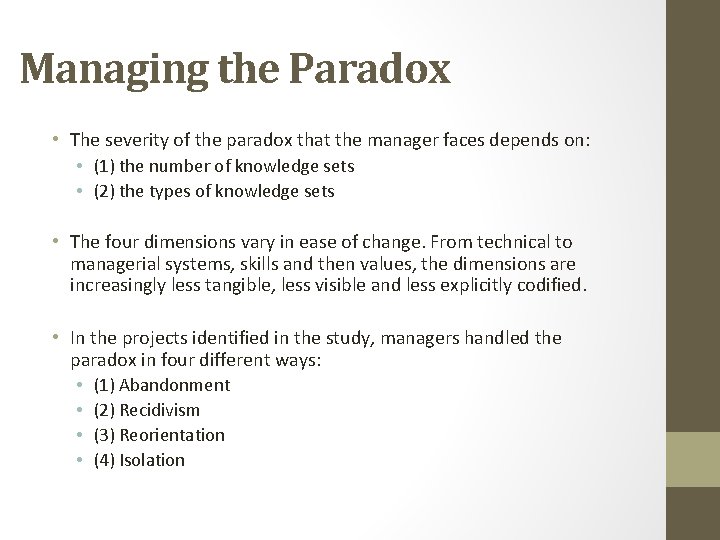 Managing the Paradox

• The severity of the paradox that the manager faces depends on:
  • (1) the number of knowledge sets
  • (2) the types of knowledge sets

• The four dimensions vary in ease of change. From technical to managerial systems, skills and then values, the dimensions are increasingly less tangible, less visible and less explicitly codified.

• In the projects identified in the study, managers handled the paradox in four different ways:
  • (1) Abandonment
  • (2) Recidivism
  • (3) Reorientation
  • (4) Isolation